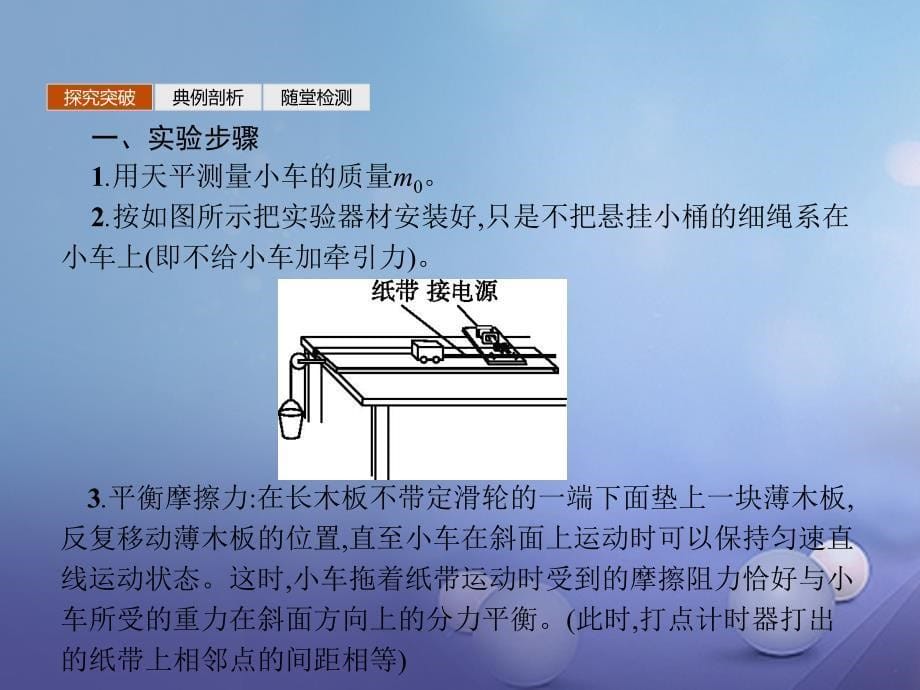 探究突破 典例剖析 随堂检测

一、实验步骤

1.用天平测量小车的质量$m_0$。

2.按如图所示把实验器材安装好,只是不把悬挂小桶的细绳系在小车上(即不给小车加牵引力)。

纸带 接电源

3.平衡摩擦力:在长木板不带定滑轮的一端下面垫上一块薄木板,反复移动薄木板的位置,直至小车在斜面上运动时可以保持匀速直线运动状态。这时,小车拖着纸带运动时受到的摩擦阻力恰好与小车所受的重力在斜面方向上的分力平衡。(此时,打点计时器打出的纸带上相邻点的间距相等)